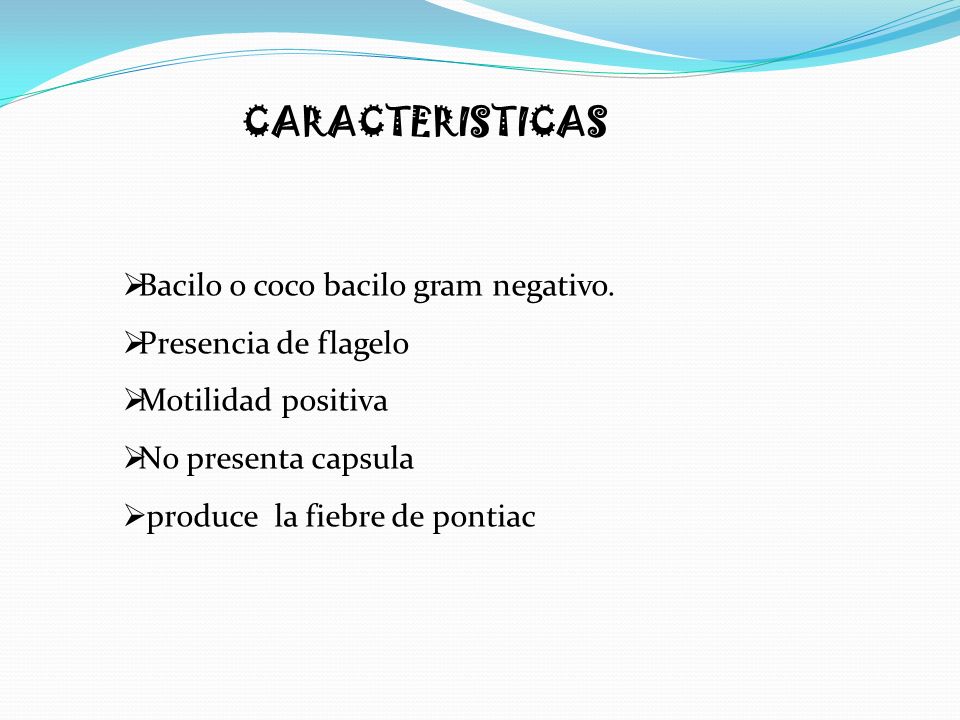 CARACTERISTICAS

➢Bacilo o coco bacilo gram negativo.

➢Presencia de flagelo

➢Motilidad positiva

➢No presenta capsula

➢produce la fiebre de pontiac